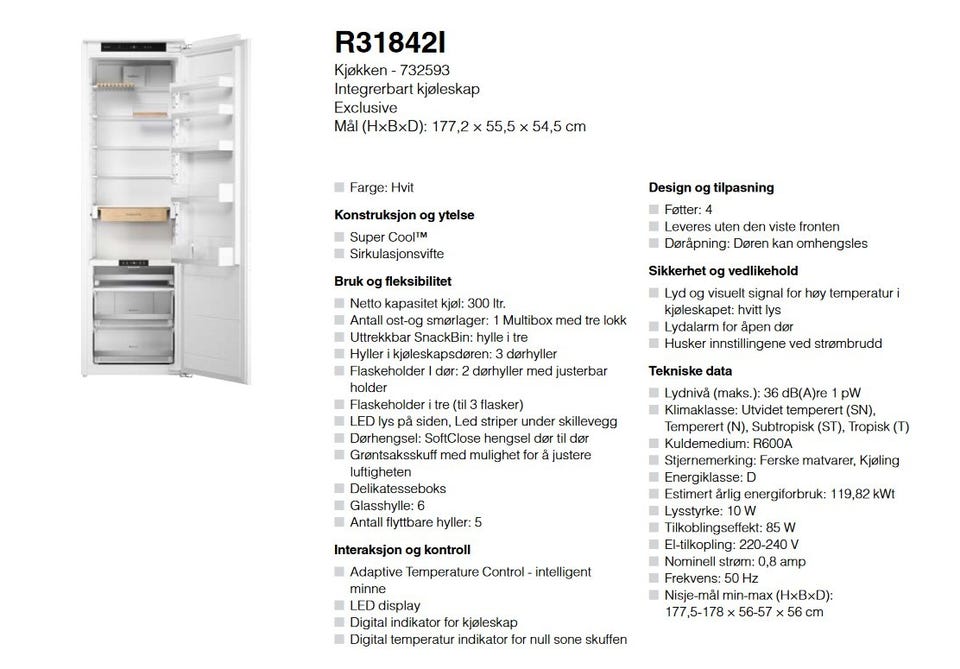 R31842I
Kjøkken - 732593
Integrerbart kjøleskap
Exclusive
Mål (H×B×D): 177,2 × 55,5 × 54,5 cm

Farge: Hvit

Konstruksjon og ytelse
Super Cool™
Sirkulasjonsvifte

Bruk og fleksibilitet
Netto kapasitet kjøl: 300 ltr.
Antall ost-og smørlager: 1 Multibox med tre lokk
Uttrekkbar SnackBin: hylle i tre
Hyller i kjøleskapsdøren: 3 dørhyller
Flaskeholder I dør: 2 dørhyller med justerbar holder
Flaskeholder i tre (til 3 flasker)
LED lys på siden, Led striper under skillevegg
Dørhengsel: SoftClose hengsel dør til dør
Grøntsaksskuff med mulighet for å justere luftigheten
Delikatesseboks
Glasshylle: 6
Antall flyttbare hyller: 5

Interaksjon og kontroll
Adaptive Temperature Control - intelligent minne
LED display
Digital indikator for kjøleskap
Digital temperatur indikator for null sone skuffen

Design og tilpasning
Føtter: 4
Leveres uten den viste fronten
Døråpning: Døren kan omhengsles

Sikkerhet og vedlikehold
Lyd og visuelt signal for høy temperatur i kjøleskapet: hvitt lys
Lydalarm for åpen dør
Husker innstillingene ved strømbrudd

Tekniske data
Lydnivå (maks.): 36 dB(A)re 1 pW
Klimaklasse: Utvidet temperert (SN), Temperert (N), Subtropisk (ST), Tropisk (T)
Kuldemedium: R600A
Stjernemerking: Ferske matvarer, Kjøling
Energiklasse: D
Estimert årlig energiforbruk: 119,82 kWt
Lysstyrke: 10 W
Tilkoblingseffekt: 85 W
El-tilkopling: 220-240 V
Nominell strøm: 0,8 amp
Frekvens: 50 Hz
Nisje-mål min-max (H×B×D): 177,5-178 × 56-57 × 56 cm